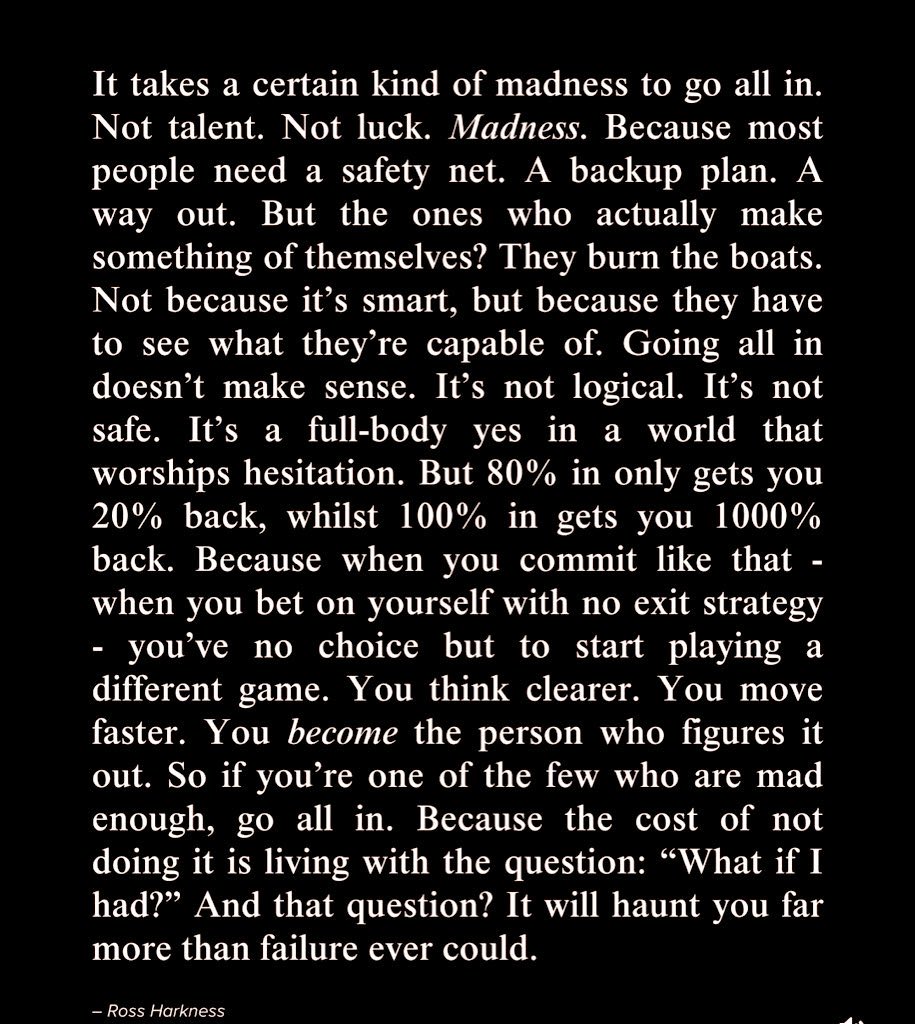 It takes a certain kind of madness to go all in. Not talent. Not luck. Madness. Because most people need a safety net. A backup plan. A way out. But the ones who actually make something of themselves? They burn the boats. Not because it's smart, but because they have to see what they're capable of. Going all in doesn't make sense. It's not logical. It's not safe. It's a full-body yes in a world that worships hesitation. But 80% in only gets you 20% back, whilst 100% in gets you 1000% back. Because when you commit like that - when you bet on yourself with no exit strategy - you've no choice but to start playing a different game. You think clearer. You move faster. You become the person who figures it out. So if you're one of the few who are mad enough, go all in. Because the cost of not doing it is living with the question: "What if I had?" And that question? It will haunt you far more than failure ever could.

– Ross Harkness